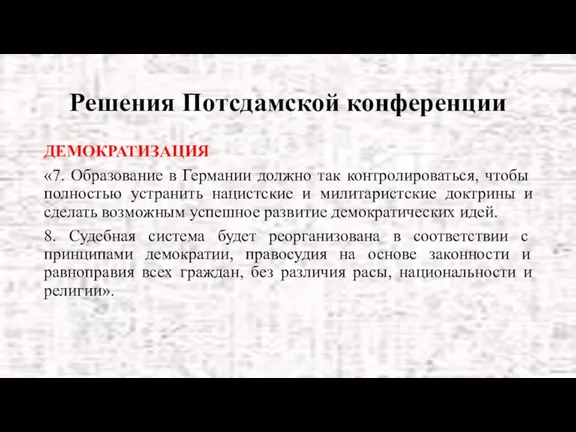 Решения Потсдамской конференции

ДЕМОКРАТИЗАЦИЯ

«7. Образование в Германии должно так контролироваться, чтобы полностью устранить нацистские и милитаристские доктрины и сделать возможным успешное развитие демократических идей.

8. Судебная система будет реорганизована в соответствии с принципами демократии, правосудия на основе законности и равноправия всех граждан, без различия расы, национальности и религии».